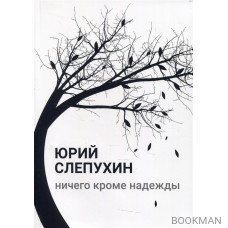 ЮРИЙ
СЛЕПУХИН

ничего кроме надежды

BOOKMAN